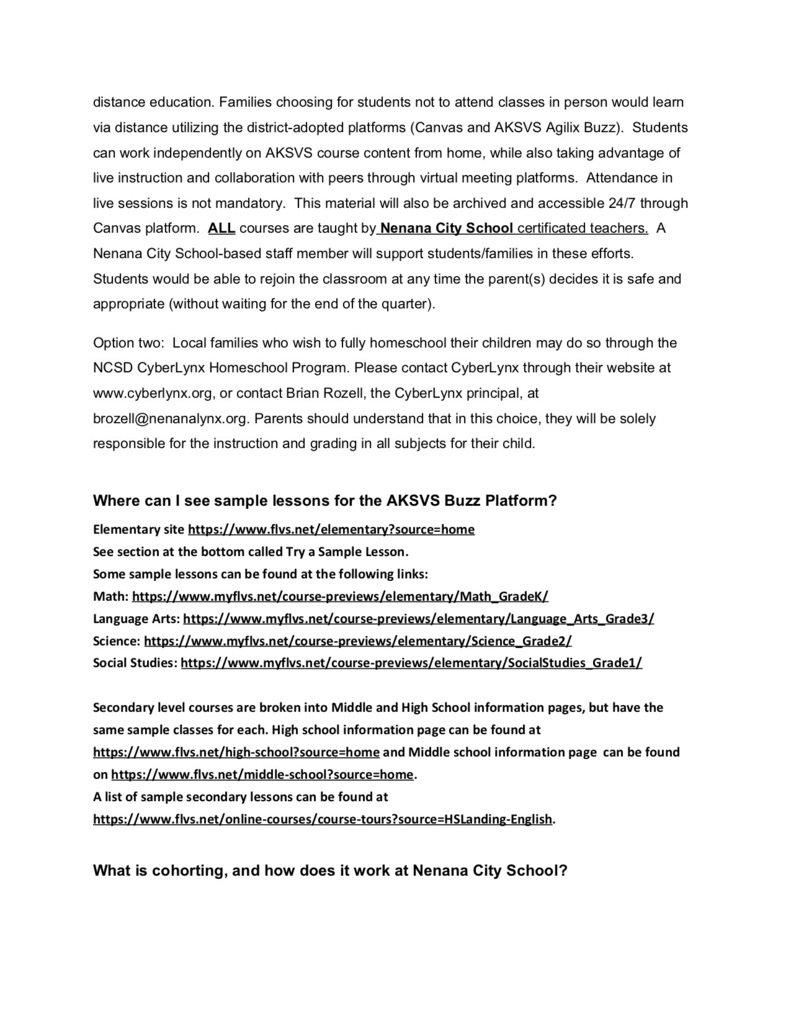 distance education. Families choosing for students not to attend classes in person would learn via distance utilizing the district-adopted platforms (Canvas and AKSVS Agilix Buzz). Students can work independently on AKSVS course content from home, while also taking advantage of live instruction and collaboration with peers through virtual meeting platforms. Attendance in live sessions is not mandatory. This material will also be archived and accessible 24/7 through Canvas platform. ALL courses are taught by Nenana City School certificated teachers. A Nenana City School-based staff member will support students/families in these efforts. Students would be able to rejoin the classroom at any time the parent(s) decides it is safe and appropriate (without waiting for the end of the quarter).

Option two: Local families who wish to fully homeschool their children may do so through the NCSD CyberLynx Homeschool Program. Please contact CyberLynx through their website at www.cyberlynx.org, or contact Brian Rozell, the CyberLynx principal, at brozell@nenanalynx.org. Parents should understand that in this choice, they will be solely responsible for the instruction and grading in all subjects for their child.

Where can I see sample lessons for the AKSVS Buzz Platform?

Elementary site https://www.flvs.net/elementary?source=home
See section at the bottom called Try a Sample Lesson.
Some sample lessons can be found at the following links:
Math: https://www.myflvs.net/course-previews/elementary/Math_GradeK/
Language Arts: https://www.myflvs.net/course-previews/elementary/Language_Arts_Grade3/
Science: https://www.myflvs.net/course-previews/elementary/Science_Grade2/
Social Studies: https://www.myflvs.net/course-previews/elementary/SocialStudies_Grade1/

Secondary level courses are broken into Middle and High School information pages, but have the same sample classes for each. High school information page can be found at https://www.flvs.net/high-school?source=home and Middle school information page can be found on https://www.flvs.net/middle-school?source=home.
A list of sample secondary lessons can be found at https://www.flvs.net/online-courses/course-tours?source=HSLanding-English.

What is cohorting, and how does it work at Nenana City School?